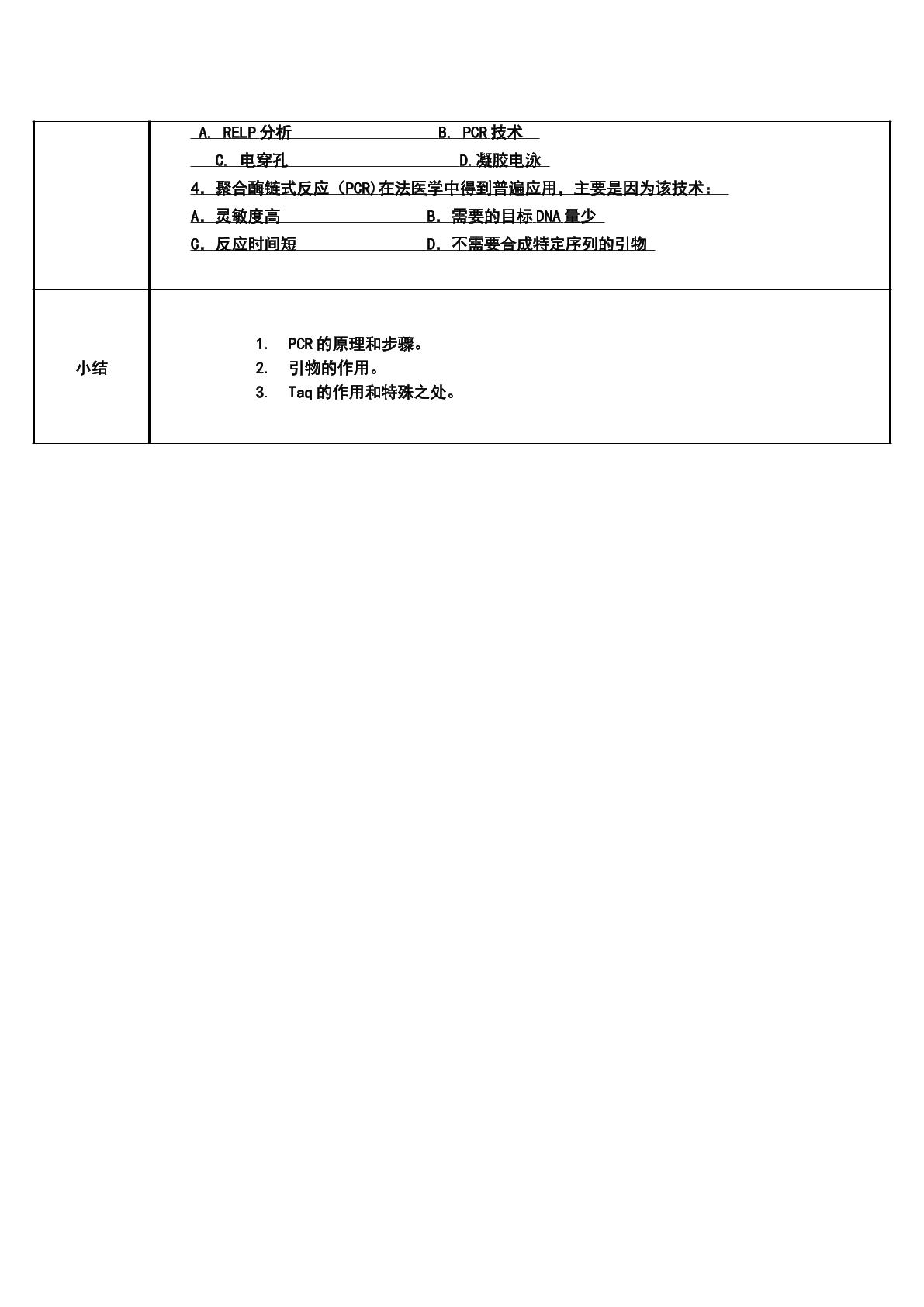 | | A. RELP分析 B. PCR技术<br>C. 电穿孔 D.凝胶电泳<br>4.聚合酶链式反应（PCR)在法医学中得到普遍应用，主要是因为该技术：<br>A.灵敏度高 B.需要的目标DNA量少<br>C.反应时间短 D.不需要合成特定序列的引物 |
|---|---|
| 小结 | 1. PCR的原理和步骤。<br>2. 引物的作用。<br>3. Taq的作用和特殊之处。 |